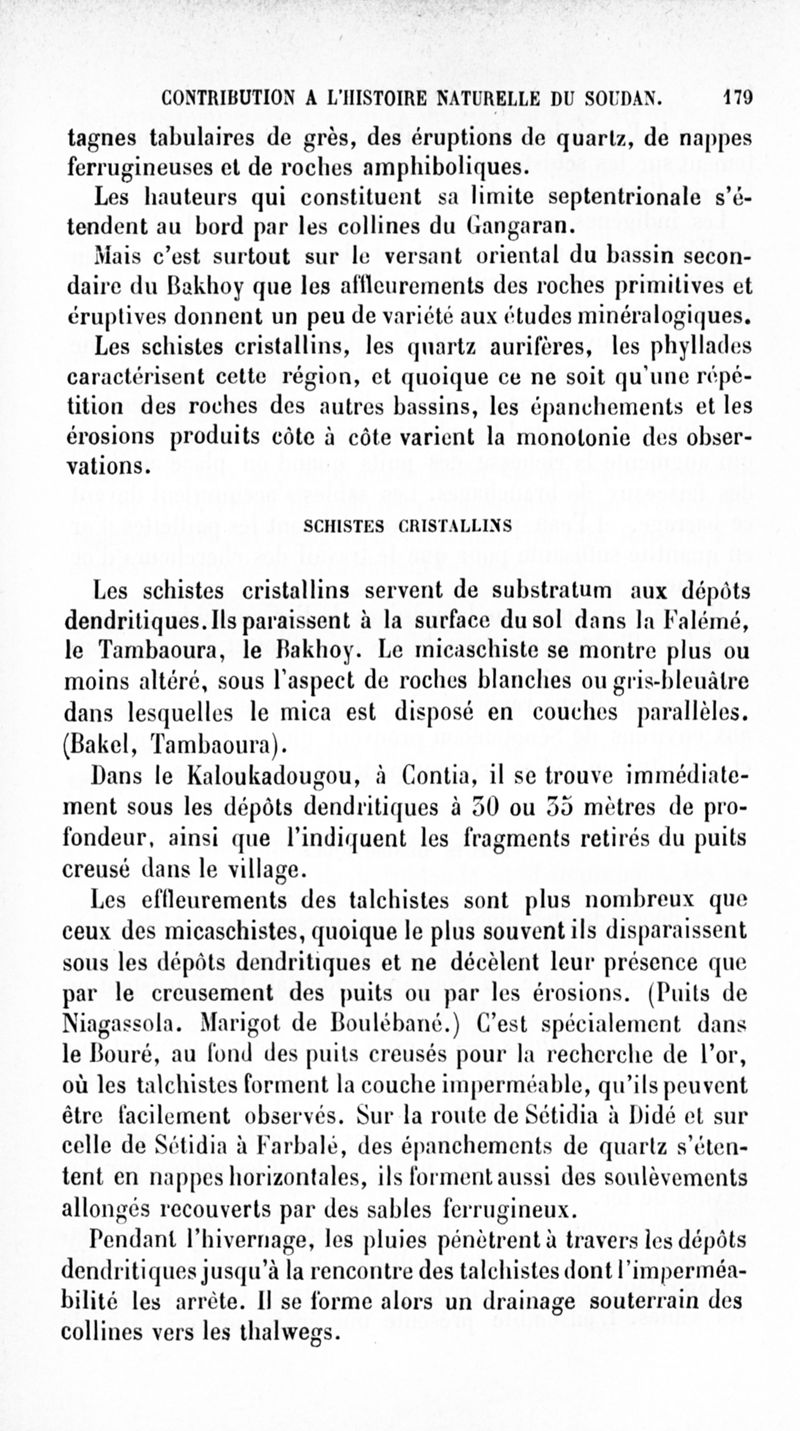 CONTRIBUTION A L'HISTOIRE NATURELLE DU SOUDAN. 179

tagnes tabulaires de grès, des éruptions de quartz, de nappes ferrugineuses et de roches amphiboliques.

Les hauteurs qui constituent sa limite septentrionale s'étendent au bord par les collines du Gangaran.

Mais c'est surtout sur le versant oriental du bassin secondaire du Bakhoy que les affleurements des roches primitives et éruptives donnent un peu de variété aux études minéralogiques. Les schistes cristallins, les quartz aurifères, les phyllades caractérisent cette région, et quoique ce ne soit qu'une répétition des roches des autres bassins, les épanchements et les érosions produits côte à côte varient la monotonie des observations.

SCHISTES CRISTALLINS

Les schistes cristallins servent de substratum aux dépôts dendritiques. Ils paraissent à la surface du sol dans la Falémé, le Tambaoura, le Bakhoy. Le micaschiste se montre plus ou moins altéré, sous l'aspect de roches blanches ou gris-bleuâtre dans lesquelles le mica est disposé en couches parallèles. (Bakel, Tambaoura).

Dans le Kaloukadougou, à Contia, il se trouve immédiatement sous les dépôts dendritiques à 30 ou 35 mètres de profondeur, ainsi que l'indiquent les fragments retirés du puits creusé dans le village.

Les effleurements des talchistes sont plus nombreux que ceux des micaschistes, quoique le plus souvent ils disparaissent sous les dépôts dendritiques et ne décèlent leur présence que par le creusement des puits ou par les érosions. (Puits de Niagassola. Marigot de Boulébané.) C'est spécialement dans le Bouré, au fond des puits creusés pour la recherche de l'or, où les talchistes forment la couche imperméable, qu'ils peuvent être facilement observés. Sur la route de Sétidia à Didé et sur celle de Sétidia à Farbalé, des épanchements de quartz s'étentent en nappes horizontales, ils forment aussi des soulèvements allongés recouverts par des sables ferrugineux.

Pendant l'hivernage, les pluies pénètrent à travers les dépôts dendritiques jusqu'à la rencontre des talchistes dont l'imperméabilité les arrête. Il se forme alors un drainage souterrain des collines vers les thalwegs.